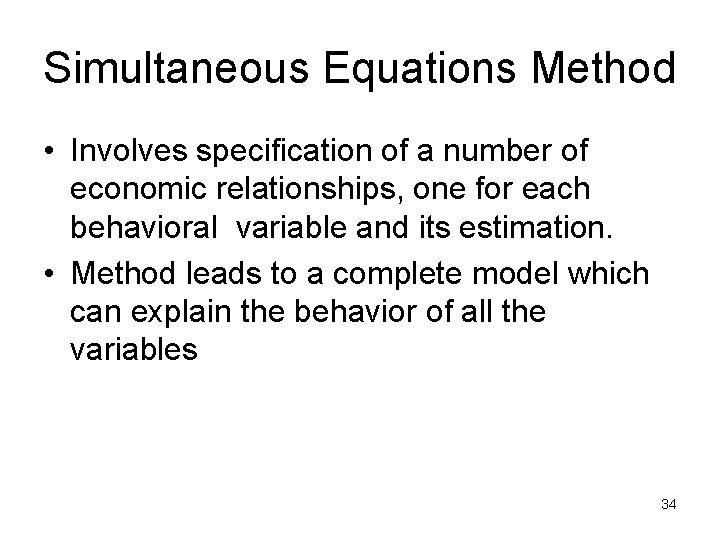 Simultaneous Equations Method

• Involves specification of a number of economic relationships, one for each behavioral  variable and its estimation.
• Method leads to a complete model which can explain the behavior of all the variables

34